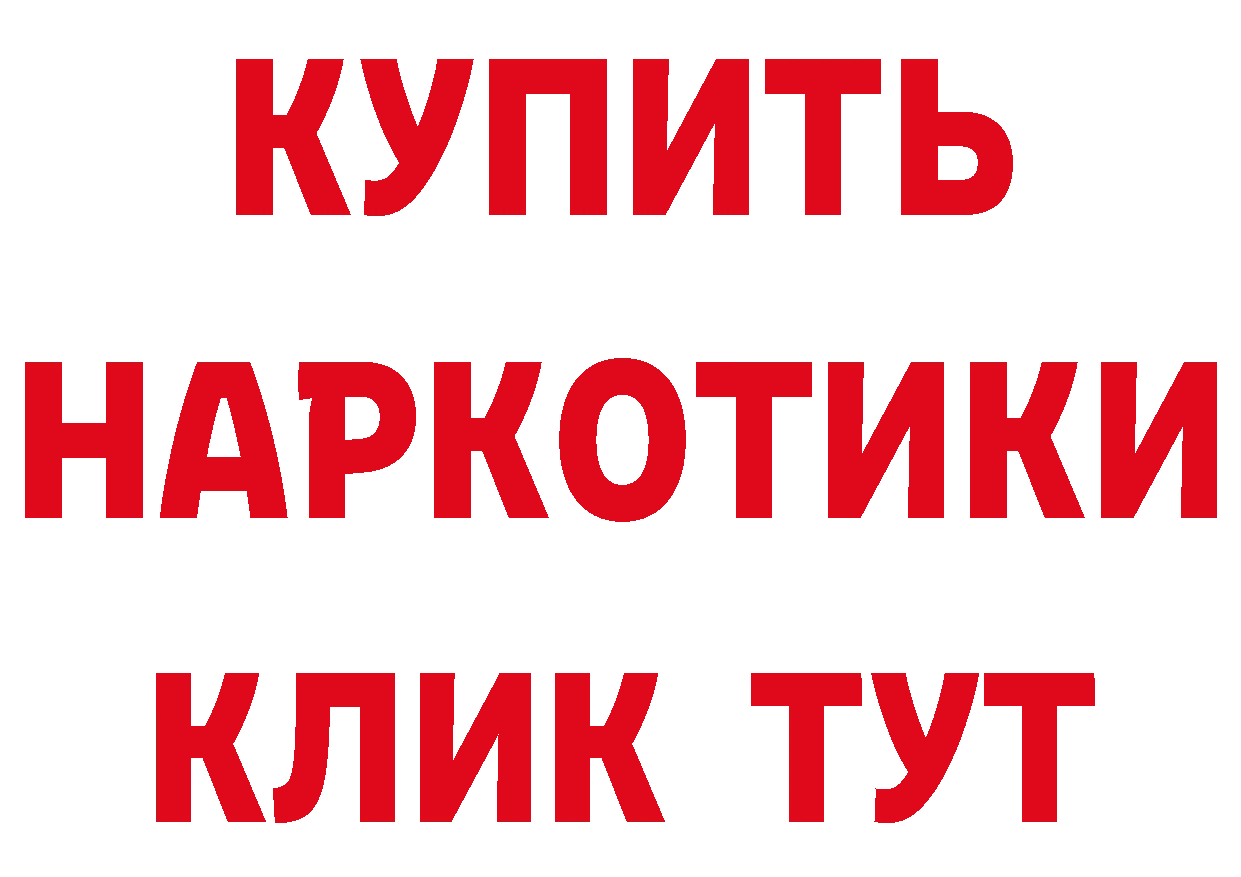 КУПИТЬ
НАРКОТИКИ
КЛИК ТУТ